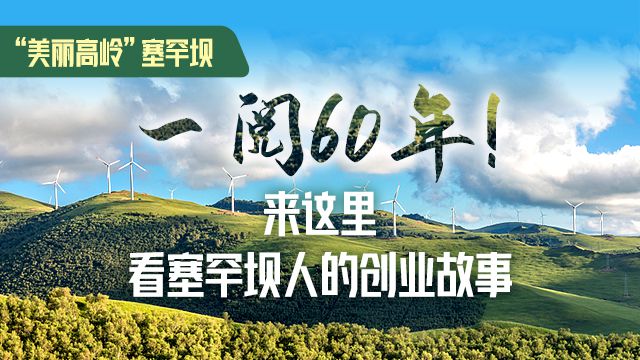 “美丽高岭”塞罕坝

一阅60年！

来这里
看塞罕坝人的创业故事